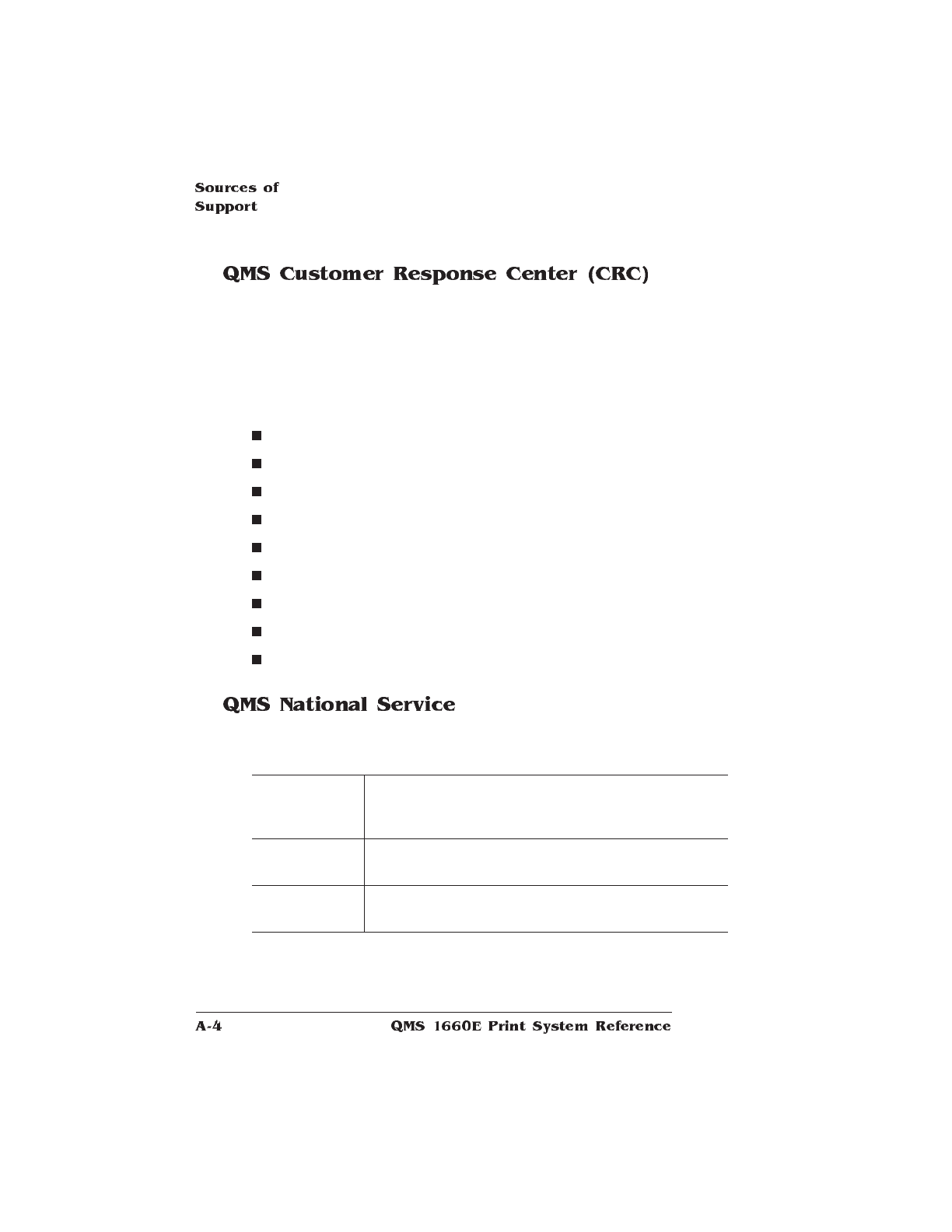 Sources of Support

QMS Customer Response Center (CRC)

QMS National Service

A-4 QMS 1660E Print System Reference